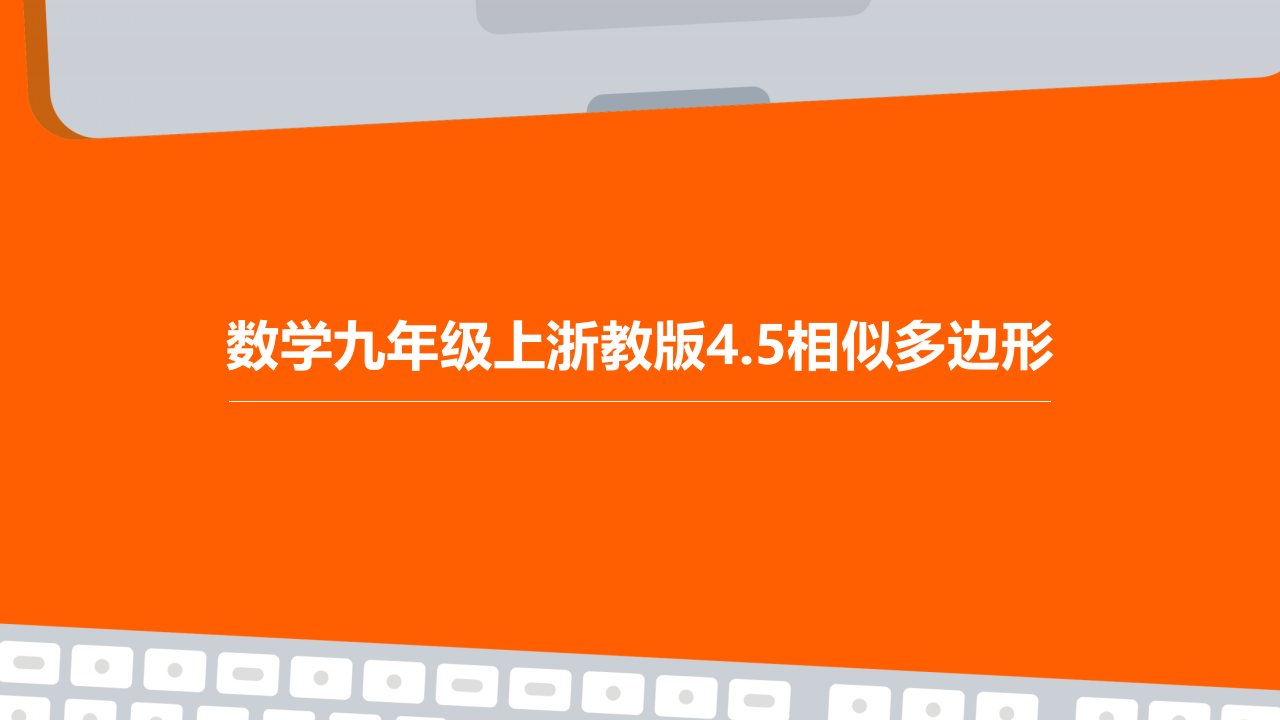 数学九年级上浙教版4.5相似多边形